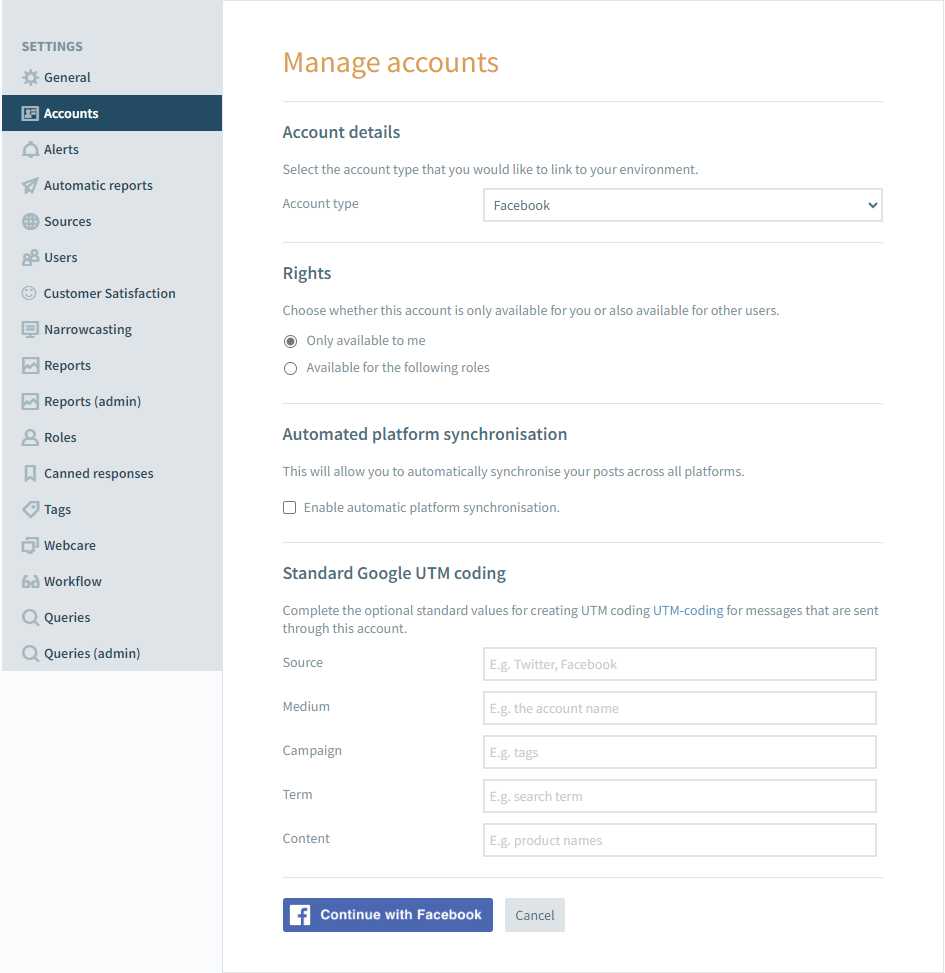 SETTINGS
General
Accounts
Alerts
Automatic reports
Sources
Users
Customer Satisfaction
Narrowcasting
Reports
Reports (admin)
Roles
Canned responses
Tags
Webcare
Workflow
Queries
Queries (admin)

Manage accounts

Account details

Select the account type that you would like to link to your environment.

Account type Facebook

Rights

Choose whether this account is only available for you or also available for other users.

Only available to me
Available for the following roles

Automated platform synchronisation

This will allow you to automatically synchronise your posts across all platforms.

Enable automatic platform synchronisation.

Standard Google UTM coding

Complete the optional standard values for creating UTM coding UTM-coding for messages that are sent through this account.

Source E.g. Twitter, Facebook
Medium E.g. the account name
Campaign E.g. tags
Term E.g. search term
Content E.g. product names

Continue with Facebook
Cancel